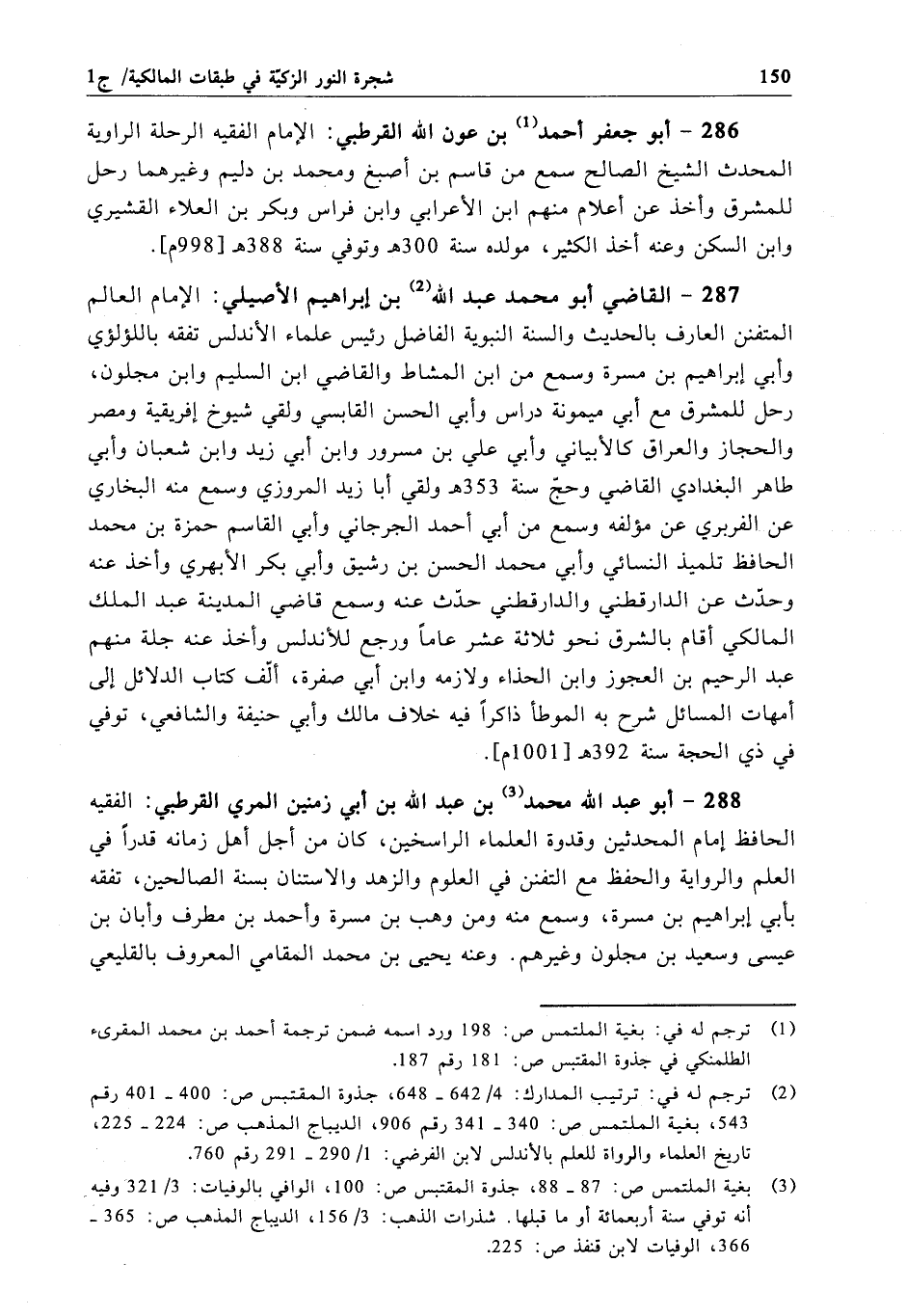 150 شجرة النور الزكيّة في طبقات المالكية/ ج1

286 - أبو جعفر أحمد$^{(1)}$ بن عون الله القرطبي: الإمام الفقيه الرحلة الراوية المحدث الشيخ الصالح سمع من قاسم بن أصبغ ومحمد بن دليم وغيرهما رحل للمشرق وأخذ عن أعلام منهم ابن الأعرابي وابن فراس وبكر بن العلاء القشيري وابن السكن وعنه أخذ الكثير، مولده سنة 300هـ وتوفي سنة 388هـ [998م].

287 - القاضي أبو محمد عبد الله$^{(2)}$ بن إبراهيم الأصيلي: الإمام العالم المتفنن العارف بالحديث والسنة النبوية الفاضل رئيس علماء الأندلس تفقه باللؤلؤي وأبي إبراهيم بن مسرة وسمع من ابن المشاط والقاضي ابن السليم وابن مجلون، رحل للمشرق مع أبي ميمونة دراس وأبي الحسن القابسي ولقي شيوخ إفريقية ومصر والحجاز والعراق كالأبياني وأبي علي بن مسرور وابن أبي زيد وابن شعبان وأبي طاهر البغدادي القاضي وحجّ سنة 353هـ ولقي أبا زيد المروزي وسمع منه البخاري عن الفربري عن مؤلفه وسمع من أبي أحمد الجرجاني وأبي القاسم حمزة بن محمد الحافظ تلميذ النسائي وأبي محمد الحسن بن رشيق وأبي بكر الأبهري وأخذ عنه وحدّث عن الدارقطني والدارقطني حدّث عنه وسمع قاضي المدينة عبد الملك المالكي أقام بالشرق نحو ثلاثة عشر عاماً ورجع للأندلس وأخذ عنه جلة منهم عبد الرحيم بن العجوز وابن الحذاء ولازمه وابن أبي صفرة، ألّف كتاب الدلائل إلى أمهات المسائل شرح به الموطأ ذاكراً فيه خلاف مالك وأبي حنيفة والشافعي، توفي في ذي الحجة سنة 392هـ [1001م].

288 - أبو عبد الله محمد$^{(3)}$ بن عبد الله بن أبي زمنين المري القرطبي: الفقيه الحافظ إمام المحدثين وقدوة العلماء الراسخين، كان من أجل أهل زمانه قدراً في العلم والرواية والحفظ مع التفنن في العلوم والزهد والاستنان بسنة الصالحين، تفقه بأبي إبراهيم بن مسرة، وسمع منه ومن وهب بن مسرة وأحمد بن مطرف وأبان بن عيسى وسعيد بن مجلون وغيرهم. وعنه يحيى بن محمد المقامي المعروف بالقليعي

(1) ترجم له في: بغية الملتمس ص: 198 ورد اسمه ضمن ترجمة أحمد بن محمد المقرىء الطلمنكي في جذوة المقتبس ص: 181 رقم 187.

(2) ترجم له في: ترتيب المدارك: 4/ 642 ـ 648، جذوة المقتبس ص: 400 ـ 401 رقم 543، بغية الملتمس ص: 340 ـ 341 رقم 906، الديباج المذهب ص: 224 ـ 225، تاريخ العلماء والرواة للعلم بالأندلس لابن الفرضي: 1/ 290 ـ 291 رقم 760.

(3) بغية الملتمس ص: 87 ـ 88، جذوة المقتبس ص: 100، الوافي بالوفيات: 3/ 321 وفيه أنه توفي سنة أربعمائة أو ما قبلها. شذرات الذهب: 3/ 156، الديباج المذهب ص: 365 ـ 366، الوفيات لابن قنفذ ص: 225.